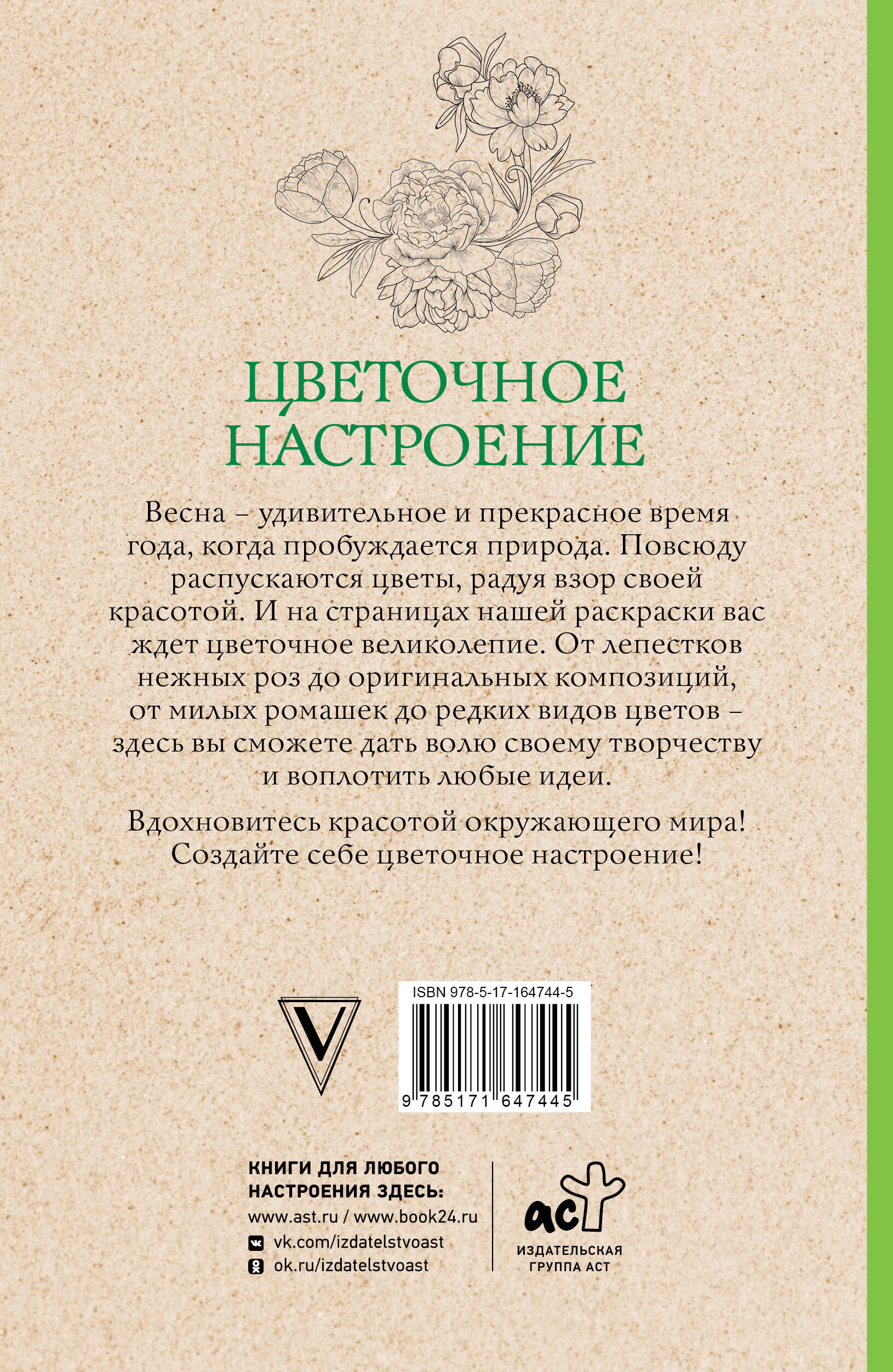 ЦВЕТОЧНОЕ НАСТРОЕНИЕ

Весна – удивительное и прекрасное время года, когда пробуждается природа. Повсюду распускаются цветы, радуя взор своей красотой. И на страницах нашей раскраски вас ждет цветочное великолепие. От лепестков нежных роз до оригинальных композиций, от милых ромашек до редких видов цветов – здесь вы сможете дать волю своему творчеству и воплотить любые идеи.

Вдохновитесь красотой окружающего мира! Создайте себе цветочное настроение!

V

ISBN 978-5-17-164744-5

9 785171 647445

КНИГИ ДЛЯ ЛЮБОГО НАСТРОЕНИЯ ЗДЕСЬ:
www.ast.ru / www.book24.ru
vk.com/izdatelstvoast
ok.ru/izdatelstvoast

аст
ИЗДАТЕЛЬСКАЯ ГРУППА АСТ